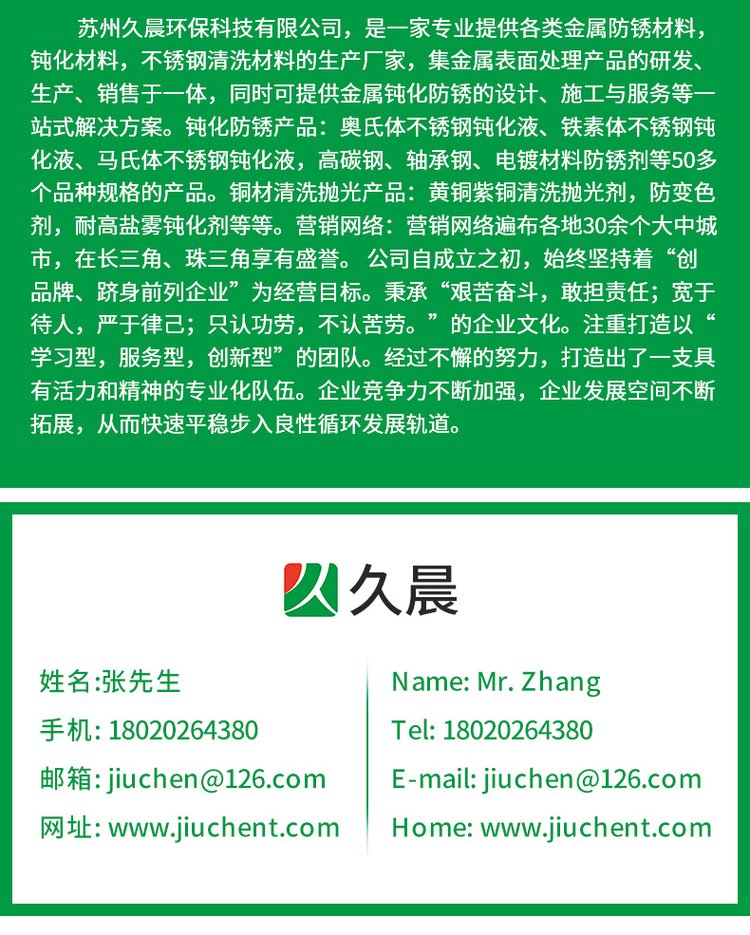 苏州久晨环保科技有限公司，是一家专业提供各类金属防锈材料，钝化材料，不锈钢清洗材料的生产厂家，集金属表面处理产品的研发、生产、销售于一体，同时可提供金属钝化防锈的设计、施工与服务等一站式解决方案。钝化防锈产品：奥氏体不锈钢钝化液、铁素体不锈钢钝化液、马氏体不锈钢钝化液，高碳钢、轴承钢、电镀材料防锈剂等50多个品种规格的产品。铜材清洗抛光产品：黄铜紫铜清洗抛光剂，防变色剂，耐高盐雾钝化剂等等。营销网络：营销网络遍布各地30余个大中城市，在长三角、珠三角享有盛誉。 公司自成立之初，始终坚持着“创品牌、跻身前列企业”为经营目标。秉承“艰苦奋斗，敢担责任；宽于待人，严于律己；只认功劳，不认苦劳。”的企业文化。注重打造以“学习型，服务型，创新型”的团队。经过不懈的努力，打造出了一支具有活力和精神的专业化队伍。企业竞争力不断加强，企业发展空间不断拓展，从而快速平稳步入良性循环发展轨道。

久晨

姓名:张先生
手机: 18020264380
邮箱: jiuchen@126.com
网址: www.jiuchent.com

Name: Mr. Zhang
Tel: 18020264380
E-mail: jiuchen@126.com
Home: www.jiuchent.com